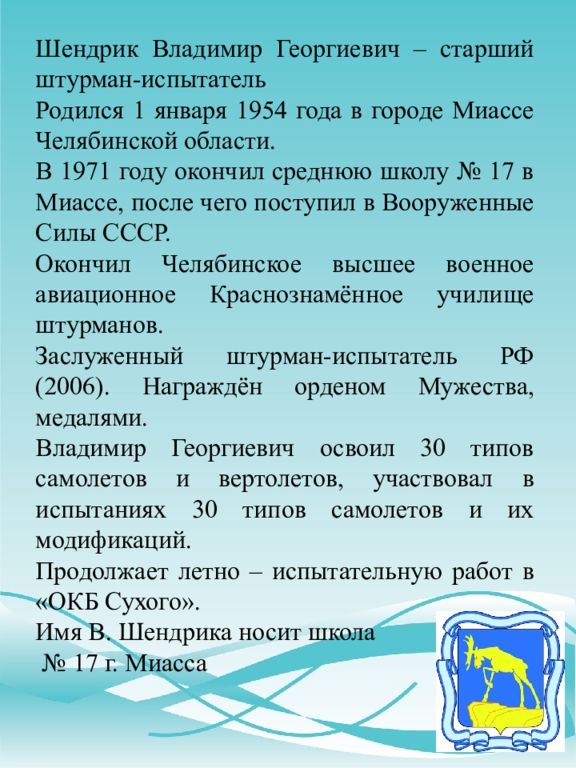 Шендрик Владимир Георгиевич – старший штурман-испытатель
Родился 1 января 1954 года в городе Миассе Челябинской области.
В 1971 году окончил среднюю школу № 17 в Миассе, после чего поступил в Вооруженные Силы СССР.
Окончил Челябинское высшее военное авиационное Краснознамённое училище штурманов.
Заслуженный штурман-испытатель РФ (2006). Награждён орденом Мужества, медалями.
Владимир Георгиевич освоил 30 типов самолетов и вертолетов, участвовал в испытаниях 30 типов самолетов и их модификаций.
Продолжает летно – испытательную работ в «ОКБ Сухого».
Имя В. Шендрика носит школа
№ 17 г. Миасса